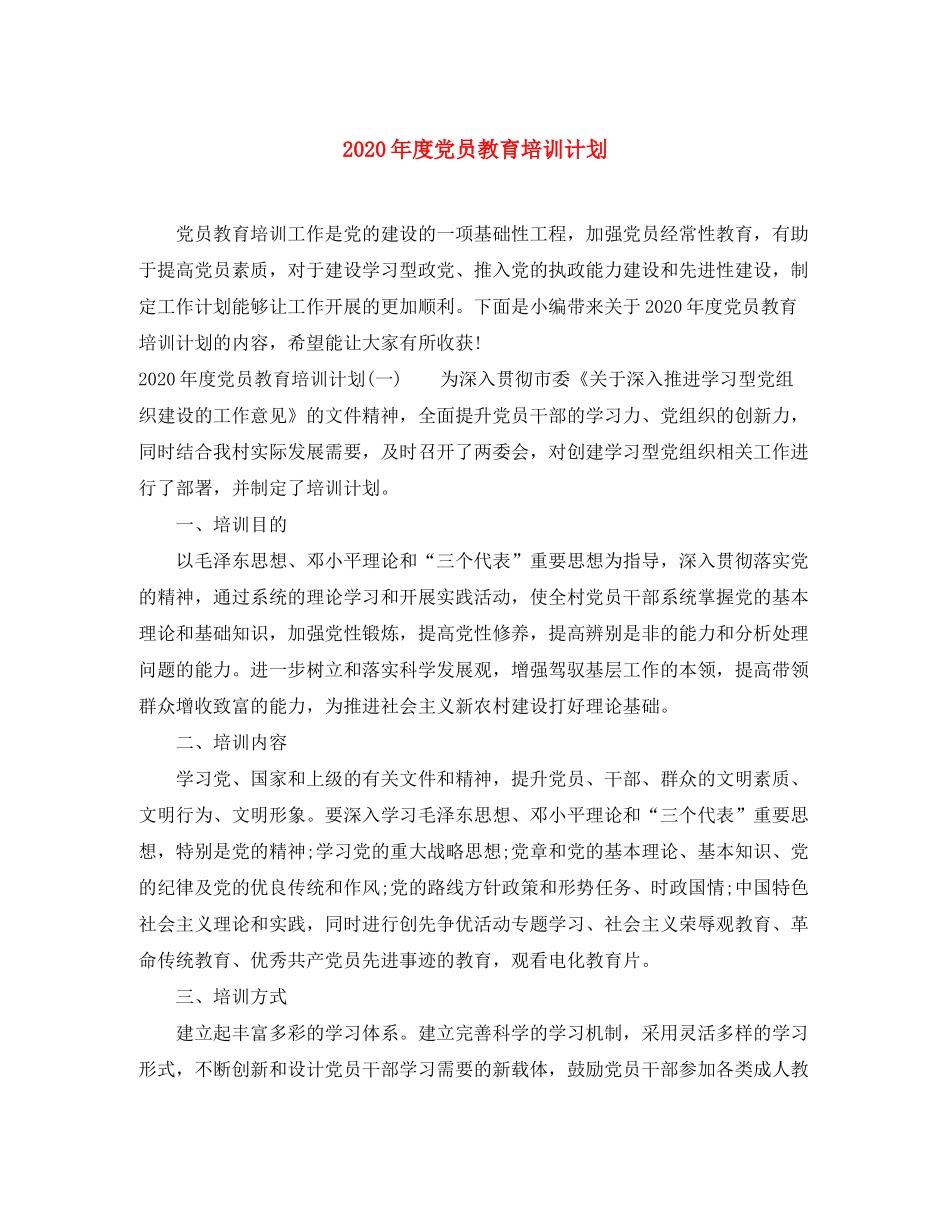 2020年度党员教育培训计划

党员教育培训工作是党的建设的一项基础性工程，加强党员经常性教育，有助于提高党员素质，对于建设学习型政党、推入党的执政能力建设和先进性建设，制定工作计划能够让工作开展的更加顺利。下面是小编带来关于2020年度党员教育培训计划的内容，希望能让大家有所收获！

2020年度党员教育培训计划(一)　　为深入贯彻市委《关于深入推进学习型党组织建设的工作意见》的文件精神，全面提升党员干部的学习力、党组织的创新力，同时结合我村实际发展需要，及时召开了两委会，对创建学习型党组织相关工作进行了部署，并制定了培训计划。

一、培训目的

以毛泽东思想、邓小平理论和“三个代表”重要思想为指导，深入贯彻落实党的精神，通过系统的理论学习和开展实践活动，使全村党员干部系统掌握党的基本理论和基础知识，加强党性锻炼，提高党性修养，提高辨别是非的能力和分析处理问题的能力。进一步树立和落实科学发展观，增强驾驭基层工作的本领，提高带领群众增收致富的能力，为推进社会主义新农村建设打好理论基础。

二、培训内容

学习党、国家和上级的有关文件和精神，提升党员、干部、群众的文明素质、文明行为、文明形象。要深入学习毛泽东思想、邓小平理论和“三个代表”重要思想，特别是党的精神;学习党的重大战略思想;党章和党的基本理论、基本知识、党的纪律及党的优良传统和作风;党的路线方针政策和形势任务、时政国情;中国特色社会主义理论和实践，同时进行创先争优活动专题学习、社会主义荣辱观教育、革命传统教育、优秀共产党员先进事迹的教育，观看电化教育片。

三、培训方式

建立起丰富多彩的学习体系。建立完善科学的学习机制，采用灵活多样的学习形式，不断创新和设计党员干部学习需要的新载体，鼓励党员干部参加各类成人教